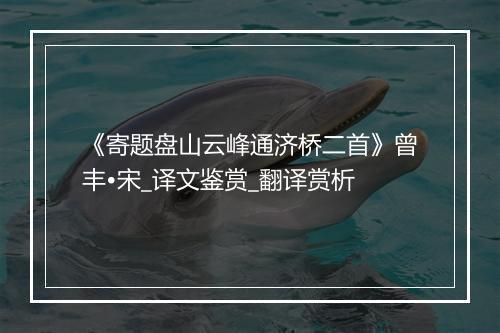 《寄题盘山云峰通济桥二首》曾丰•宋_译文鉴赏_翻译赏析